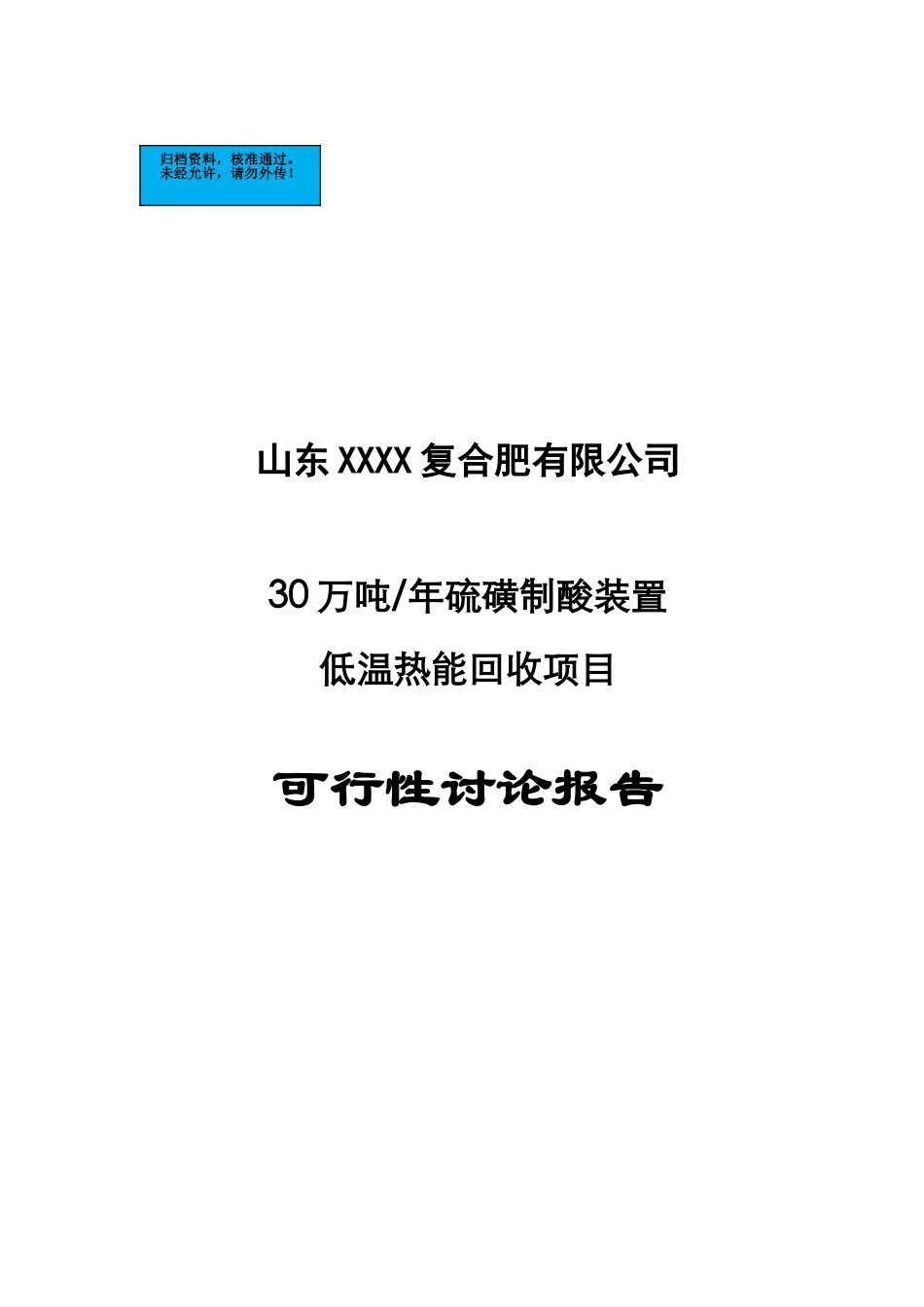 归档资料，核准通过。
未经允许，请勿外传！

山东XXXX复合肥有限公司

30万吨/年硫磺制酸装置
低温热能回收项目

可行性讨论报告